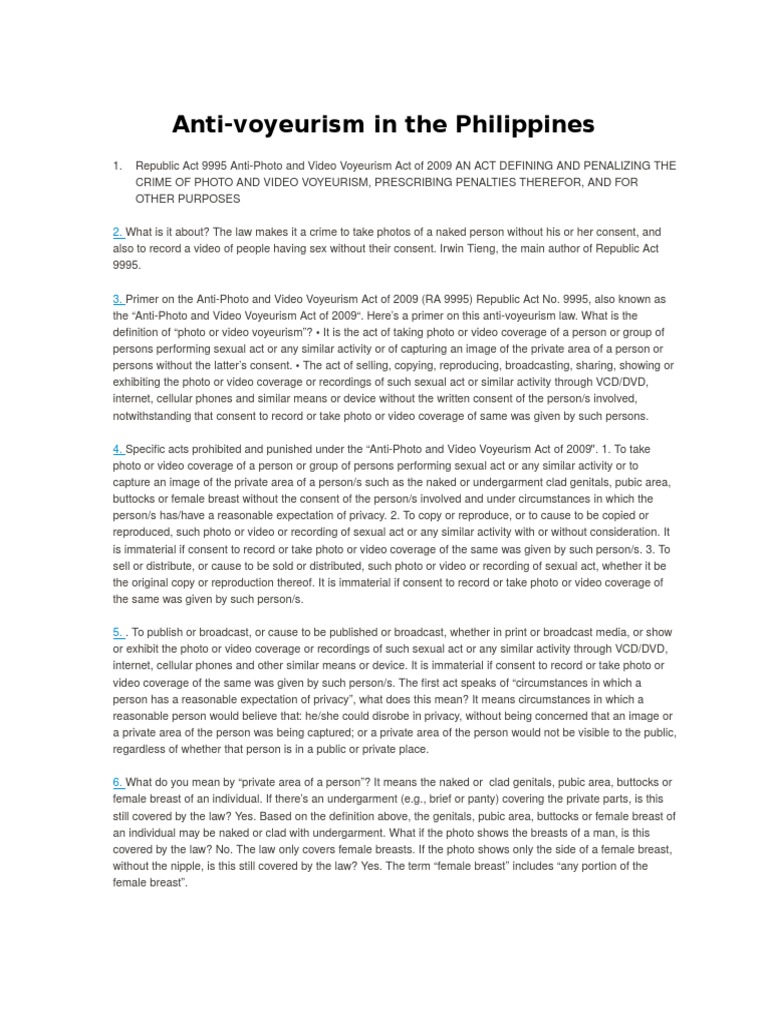 Anti-voyeurism in the Philippines

1. Republic Act 9995 Anti-Photo and Video Voyeurism Act of 2009 AN ACT DEFINING AND PENALIZING THE CRIME OF PHOTO AND VIDEO VOYEURISM, PRESCRIBING PENALTIES THEREFOR, AND FOR OTHER PURPOSES

2. What is it about? The law makes it a crime to take photos of a naked person without his or her consent, and also to record a video of people having sex without their consent. Irwin Tieng, the main author of Republic Act 9995.

3. Primer on the Anti-Photo and Video Voyeurism Act of 2009 (RA 9995) Republic Act No. 9995, also known as the "Anti-Photo and Video Voyeurism Act of 2009". Here's a primer on this anti-voyeurism law. What is the definition of "photo or video voyeurism"? • It is the act of taking photo or video coverage of a person or group of persons performing sexual act or any similar activity or of capturing an image of the private area of a person or persons without the latter's consent. • The act of selling, copying, reproducing, broadcasting, sharing, showing or exhibiting the photo or video coverage or recordings of such sexual act or similar activity through VCD/DVD, internet, cellular phones and similar means or device without the written consent of the person/s involved, notwithstanding that consent to record or take photo or video coverage of same was given by such persons.

4. Specific acts prohibited and punished under the "Anti-Photo and Video Voyeurism Act of 2009". 1. To take photo or video coverage of a person or group of persons performing sexual act or any similar activity or to capture an image of the private area of a person/s such as the naked or undergarment clad genitals, pubic area, buttocks or female breast without the consent of the person/s involved and under circumstances in which the person/s has/have a reasonable expectation of privacy. 2. To copy or reproduce, or to cause to be copied or reproduced, such photo or video or recording of sexual act or any similar activity with or without consideration. It is immaterial if consent to record or take photo or video coverage of the same was given by such person/s. 3. To sell or distribute, or cause to be sold or distributed, such photo or video or recording of sexual act, whether it be the original copy or reproduction thereof. It is immaterial if consent to record or take photo or video coverage of the same was given by such person/s.

5. . To publish or broadcast, or cause to be published or broadcast, whether in print or broadcast media, or show or exhibit the photo or video coverage or recordings of such sexual act or any similar activity through VCD/DVD, internet, cellular phones and other similar means or device. It is immaterial if consent to record or take photo or video coverage of the same was given by such person/s. The first act speaks of "circumstances in which a person has a reasonable expectation of privacy", what does this mean? It means circumstances in which a reasonable person would believe that: he/she could disrobe in privacy, without being concerned that an image or a private area of the person was being captured; or a private area of the person would not be visible to the public, regardless of whether that person is in a public or private place.

6. What do you mean by "private area of a person"? It means the naked or clad genitals, pubic area, buttocks or female breast of an individual. If there's an undergarment (e.g., brief or panty) covering the private parts, is this still covered by the law? Yes. Based on the definition above, the genitals, pubic area, buttocks or female breast of an individual may be naked or clad with undergarment. What if the photo shows the breasts of a man, is this covered by the law? No. The law only covers female breasts. If the photo shows only the side of a female breast, without the nipple, is this still covered by the law? Yes. The term "female breast" includes "any portion of the female breast".